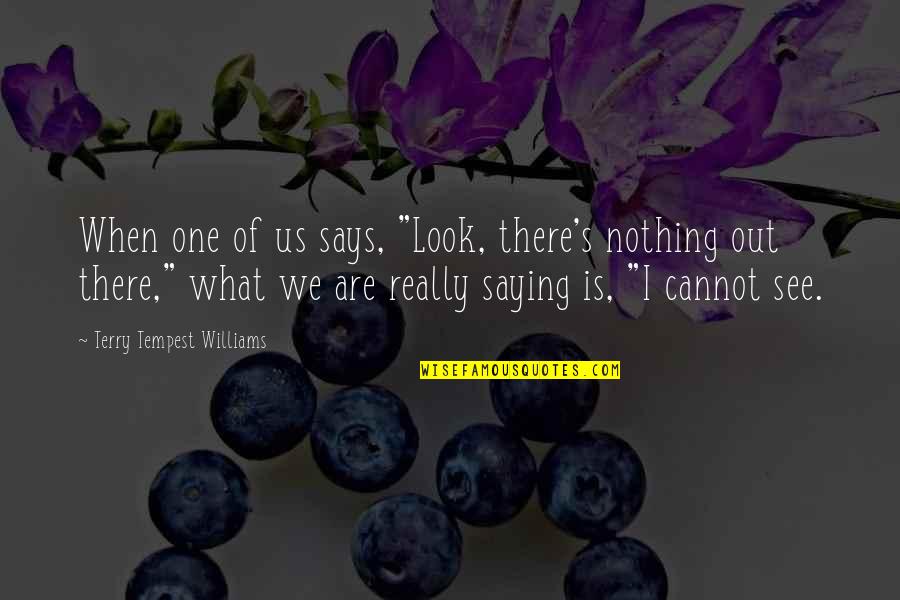 When one of us says, "Look, there's nothing out there," what we are really saying is, "I cannot see.

~ Terry Tempest Williams

WISEFAMOUSQUOTES.COM